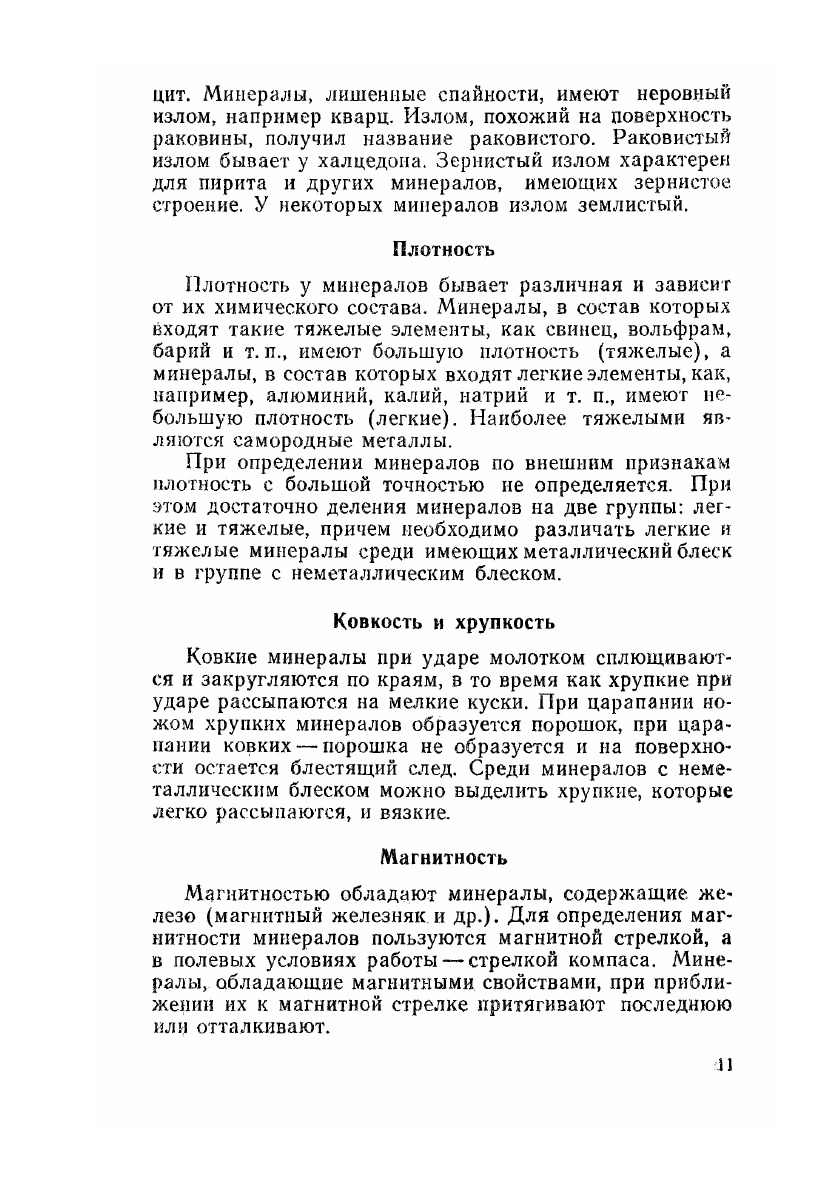 цит. Минералы, лишенные спайности, имеют неровный излом, например кварц. Излом, похожий на поверхность раковины, получил название раковистого. Раковистый излом бывает у халцедона. Зернистый излом характерен для пирита и других минералов, имеющих зернистое строение. У некоторых минералов излом землистый.

Плотность

Плотность у минералов бывает различная и зависит от их химического состава. Минералы, в состав которых входят такие тяжелые элементы, как свинец, вольфрам, барий и т. п., имеют большую плотность (тяжелые), а минералы, в состав которых входят легкие элементы, как, например, алюминий, калий, натрий и т. п., имеют небольшую плотность (легкие). Наиболее тяжелыми являются самородные металлы.

При определении минералов по внешним признакам плотность с большой точностью не определяется. При этом достаточно деления минералов на две группы: легкие и тяжелые, причем необходимо различать легкие и тяжелые минералы среди имеющих металлический блеск и в группе с неметаллическим блеском.

Ковкость и хрупкость

Ковкие минералы при ударе молотком сплющиваются и закругляются по краям, в то время как хрупкие при ударе рассыпаются на мелкие куски. При царапании ножом хрупких минералов образуется порошок, при царапании ковких — порошка не образуется и на поверхности остается блестящий след. Среди минералов с неметаллическим блеском можно выделить хрупкие, которые легко рассыпаются, и вязкие.

Магнитность

Магнитностью обладают минералы, содержащие железо (магнитный железняк и др.). Для определения магнитности минералов пользуются магнитной стрелкой, а в полевых условиях работы — стрелкой компаса. Минералы, обладающие магнитными свойствами, при приближении их к магнитной стрелке притягивают последнюю или отталкивают.

11